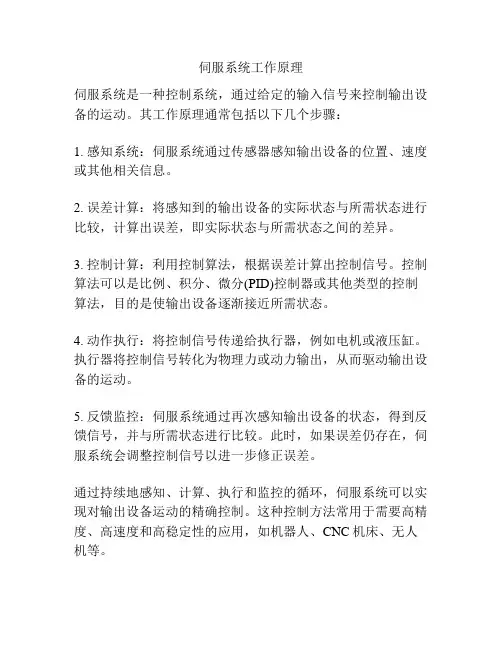 伺服系统工作原理

伺服系统是一种控制系统，通过给定的输入信号来控制输出设备的运动。其工作原理通常包括以下几个步骤：

1. 感知系统：伺服系统通过传感器感知输出设备的位置、速度或其他相关信息。

2. 误差计算：将感知到的输出设备的实际状态与所需状态进行比较，计算出误差，即实际状态与所需状态之间的差异。

3. 控制计算：利用控制算法，根据误差计算出控制信号。控制算法可以是比例、积分、微分(PID)控制器或其他类型的控制算法，目的是使输出设备逐渐接近所需状态。

4. 动作执行：将控制信号传递给执行器，例如电机或液压缸。执行器将控制信号转化为物理力或动力输出，从而驱动输出设备的运动。

5. 反馈监控：伺服系统通过再次感知输出设备的状态，得到反馈信号，并与所需状态进行比较。此时，如果误差仍存在，伺服系统会调整控制信号以进一步修正误差。

通过持续地感知、计算、执行和监控的循环，伺服系统可以实现对输出设备运动的精确控制。这种控制方法常用于需要高精度、高速度和高稳定性的应用，如机器人、CNC 机床、无人机等。